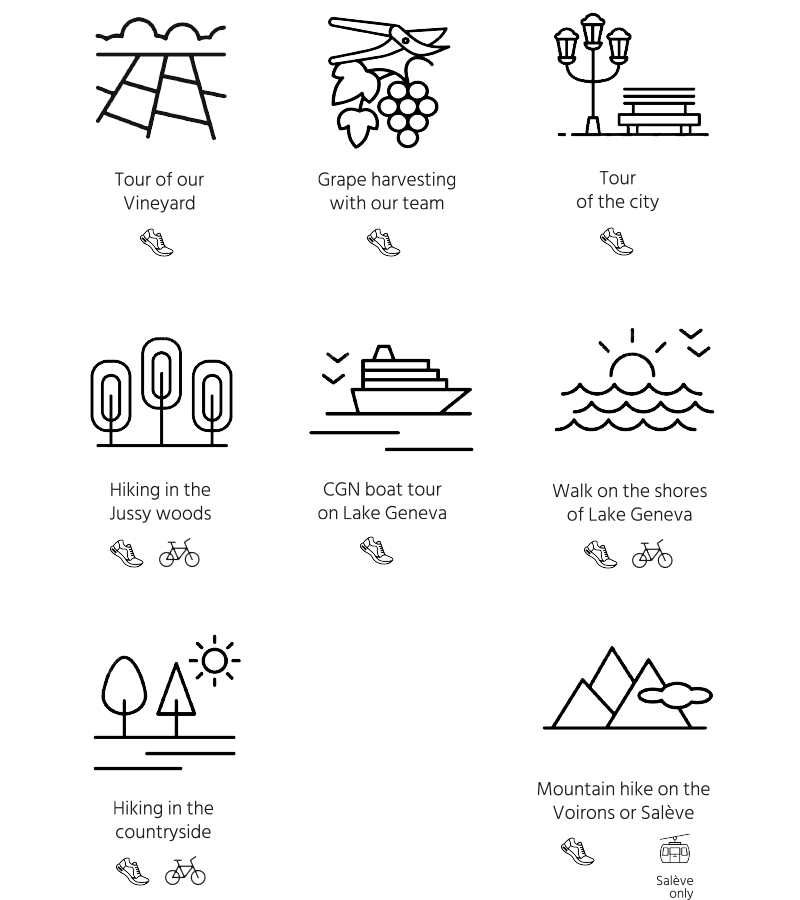 Tour of our Vineyard

Grape harvesting with our team

Tour of the city

Hiking in the Jussy woods

CGN boat tour on Lake Geneva

Walk on the shores of Lake Geneva

Hiking in the countryside

Mountain hike on the Voirons or Salève

Salève only